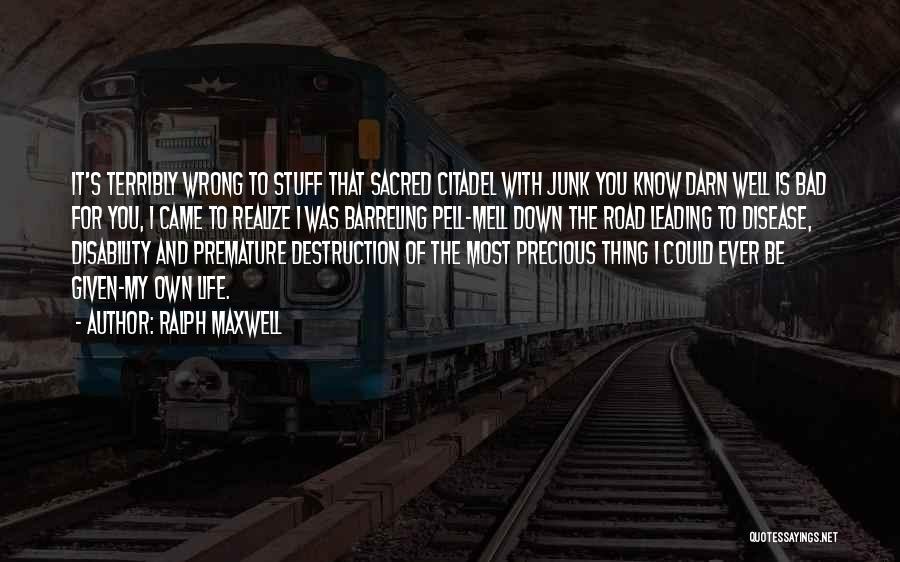 IT'S TERRIBLY WRONG TO STUFF THAT SACRED CITADEL WITH JUNK YOU KNOW DARN WELL IS BAD FOR YOU, I CAME TO REALIZE I WAS BARRELING PELL-MELL DOWN THE ROAD LEADING TO DISEASE, DISABILITY AND PREMATURE DESTRUCTION OF THE MOST PRECIOUS THING I COULD EVER BE GIVEN-MY OWN LIFE.
- AUTHOR: RALPH MAXWELL

QUOTESSAYINGS.NET